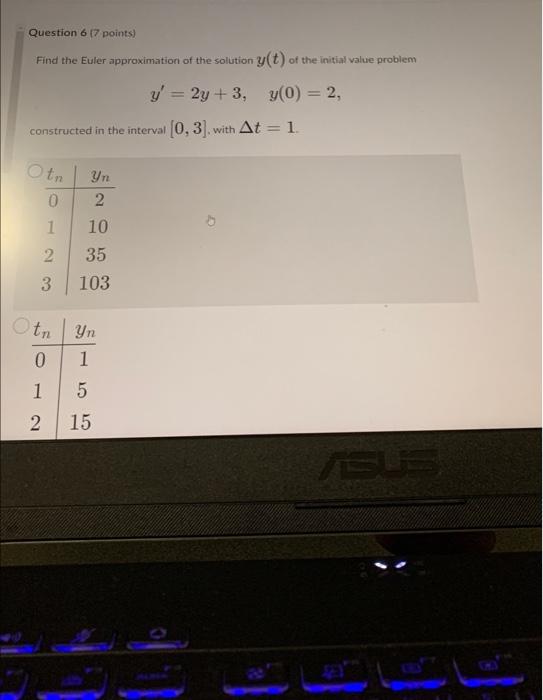 Question 6 (7 points)

Find the Euler approximation of the solution $y(t)$ of the initial value problem

$y' = 2y + 3, \quad y(0) = 2,$

constructed in the interval $[0, 3]$, with $\Delta t = 1$.

| $t_n$ | $y_n$ |
|---|---|
| 0 | 2 |
| 1 | 10 |
| 2 | 35 |
| 3 | 103 |

| $t_n$ | $y_n$ |
|---|---|
| 0 | 1 |
| 1 | 5 |
| 2 | 15 |

ASUS